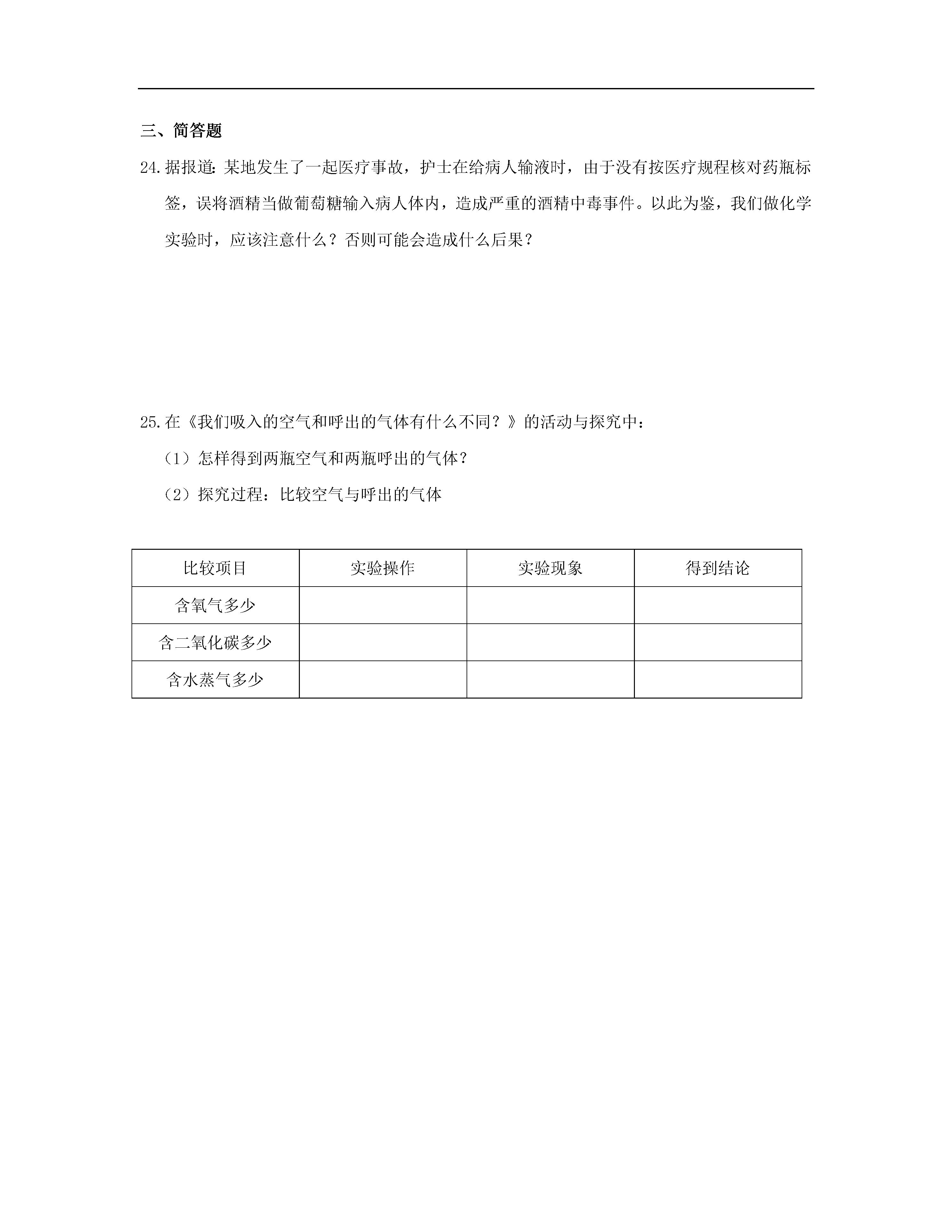 三、简答题

24.据报道：某地发生了一起医疗事故，护士在给病人输液时，由于没有按医疗规程核对药瓶标签，误将酒精当做葡萄糖输入病人体内，造成严重的酒精中毒事件。以此为鉴，我们做化学实验时，应该注意什么？否则可能会造成什么后果？

25.在《我们吸入的空气和呼出的气体有什么不同？》的活动与探究中：

（1）怎样得到两瓶空气和两瓶呼出的气体？

（2）探究过程：比较空气与呼出的气体

| 比较项目 | 实验操作 | 实验现象 | 得到结论 |
|---|---|---|---|
| 含氧气多少 | | | |
| 含二氧化碳多少 | | | |
| 含水蒸气多少 | | | |